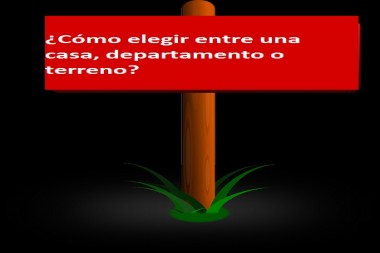 ¿Cómo elegir entre una casa, departamento o terreno?